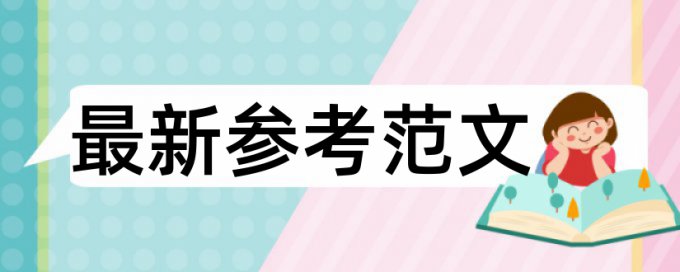 最新参考范文